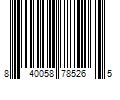 8 40058 78526 5